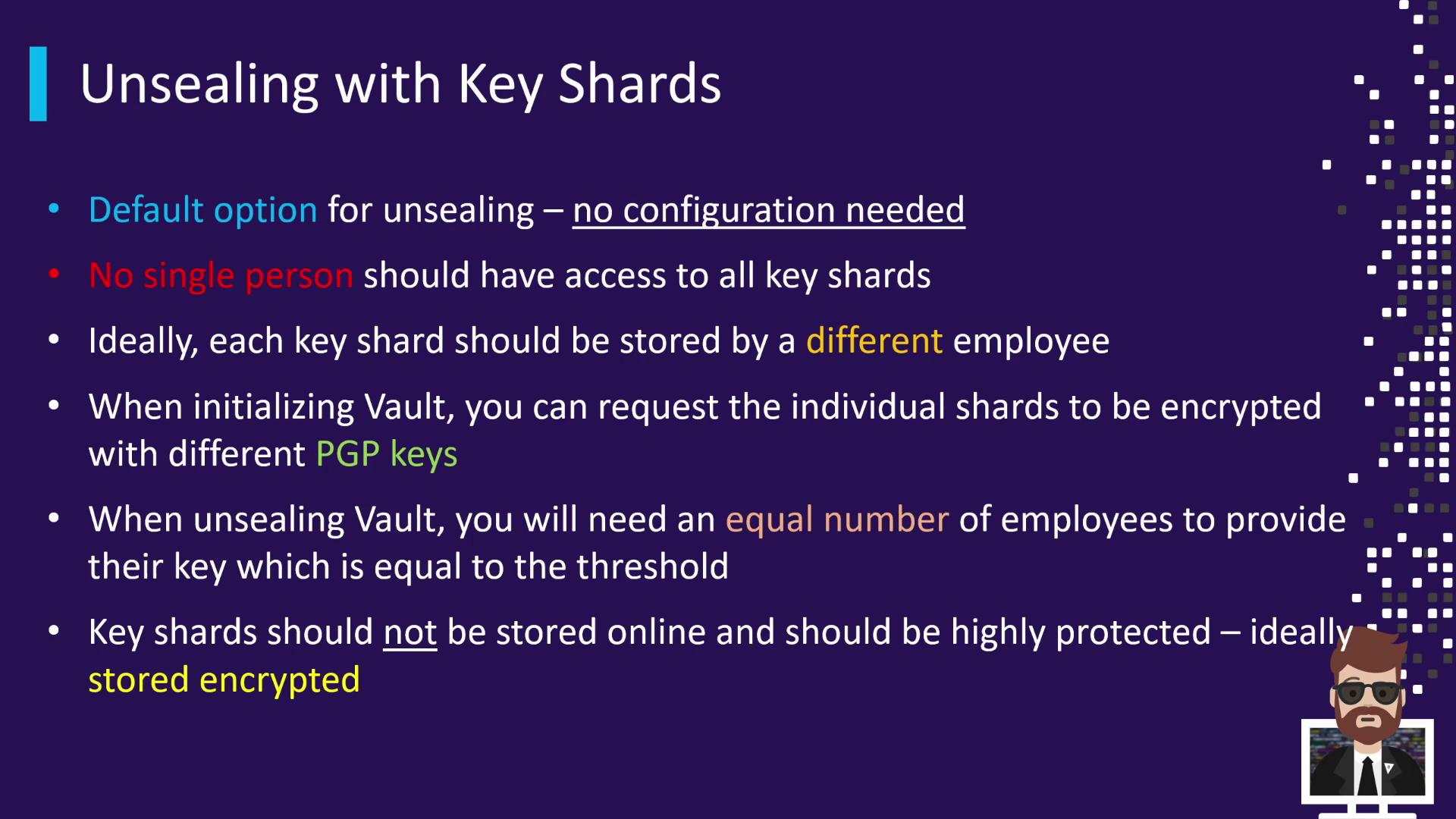 Unsealing with Key Shards

• Default option for unsealing – no configuration needed
• No single person should have access to all key shards
• Ideally, each key shard should be stored by a different employee
• When initializing Vault, you can request the individual shards to be encrypted with different PGP keys
• When unsealing Vault, you will need an equal number of employees to provide their key which is equal to the threshold
• Key shards should not be stored online and should be highly protected – ideally stored encrypted